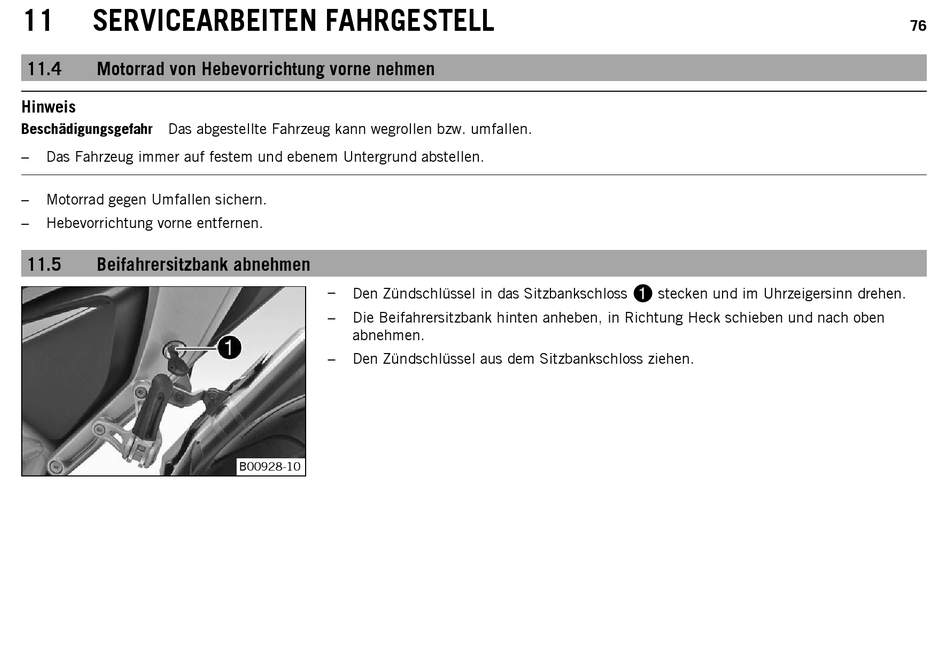 11 SERVICEARBEITEN FAHRGESTELL

76

11.4 Motorrad von Hebevorrichtung vorne nehmen

Hinweis

Beschädigungsgefahr Das abgestellte Fahrzeug kann wegrollen bzw. umfallen.

– Das Fahrzeug immer auf festem und ebenem Untergrund abstellen.

– Motorrad gegen Umfallen sichern.

– Hebevorrichtung vorne entfernen.

11.5 Beifahrersitzbank abnehmen

1

B00928-10

– Den Zündschlüssel in das Sitzbankschloss 1 stecken und im Uhrzeigersinn drehen.

– Die Beifahrersitzbank hinten anheben, in Richtung Heck schieben und nach oben abnehmen.

– Den Zündschlüssel aus dem Sitzbankschloss ziehen.